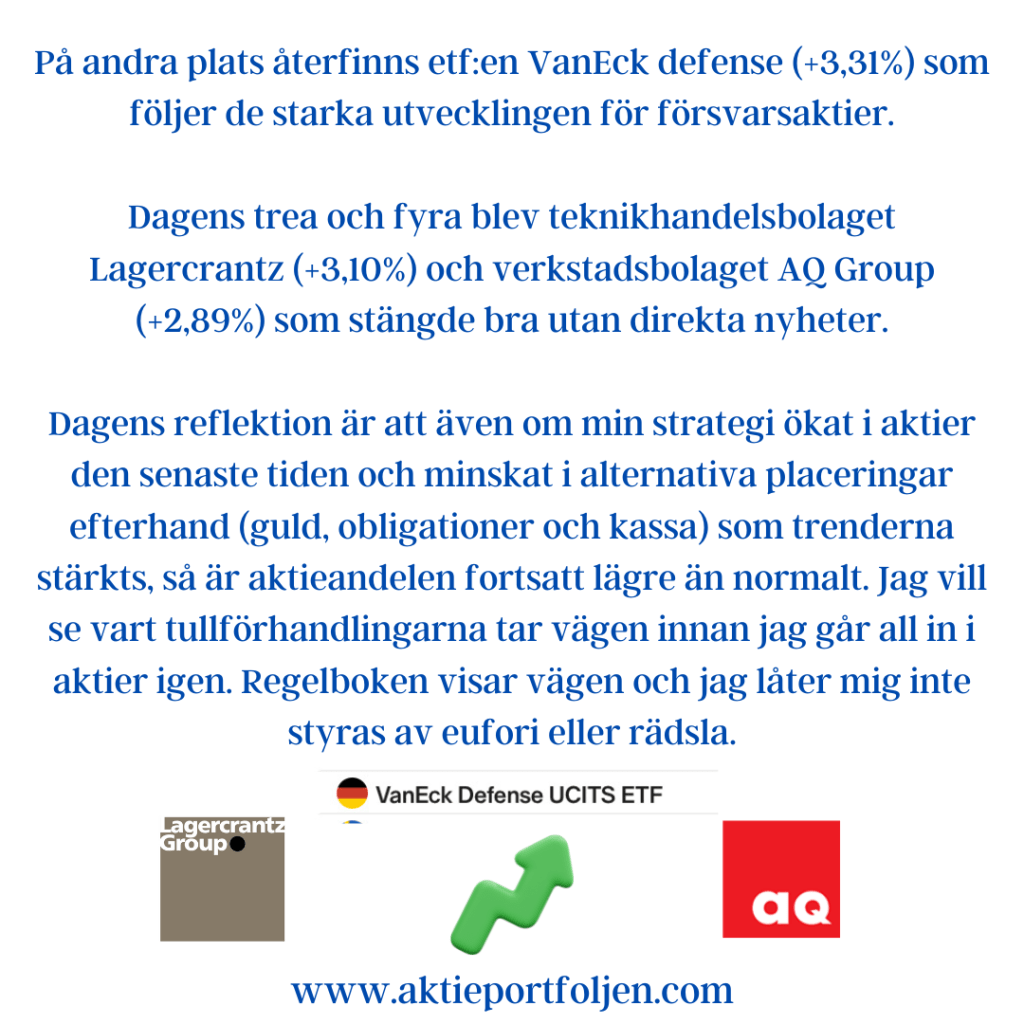 På andra plats återfinns etf:en VanEck defense (+3,31%) som följer de starka utvecklingen för försvarsaktier.

Dagens trea och fyra blev teknikhandelsbolaget Lagercrantz (+3,10%) och verkstadsbolaget AQ Group (+2,89%) som stängde bra utan direkta nyheter.

Dagens reflektion är att även om min strategi ökat i aktier den senaste tiden och minskat i alternativa placeringar efterhand (guld, obligationer och kassa) som trenderna stärkts, så är aktieandelen fortsatt lägre än normalt. Jag vill se vart tullförhandlingarna tar vägen innan jag går all in i aktier igen. Regelboken visar vägen och jag låter mig inte styras av eufori eller rädsla.

VanEck Defense UCITS ETF

Lagercrantz Group

aq

www.aktieportfoljen.com